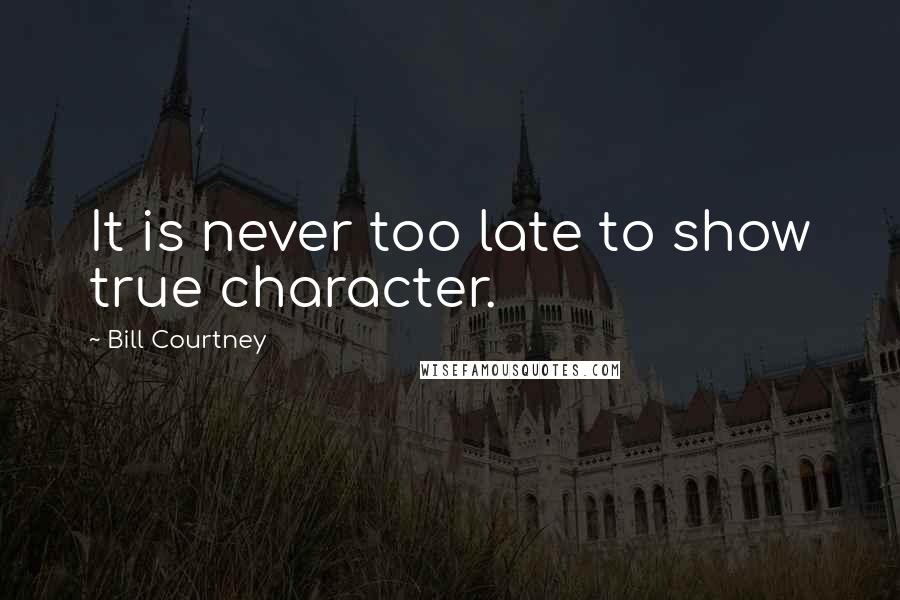 It is never too late to show true character.

~ Bill Courtney

WISEFAMOUSQUOTES.COM